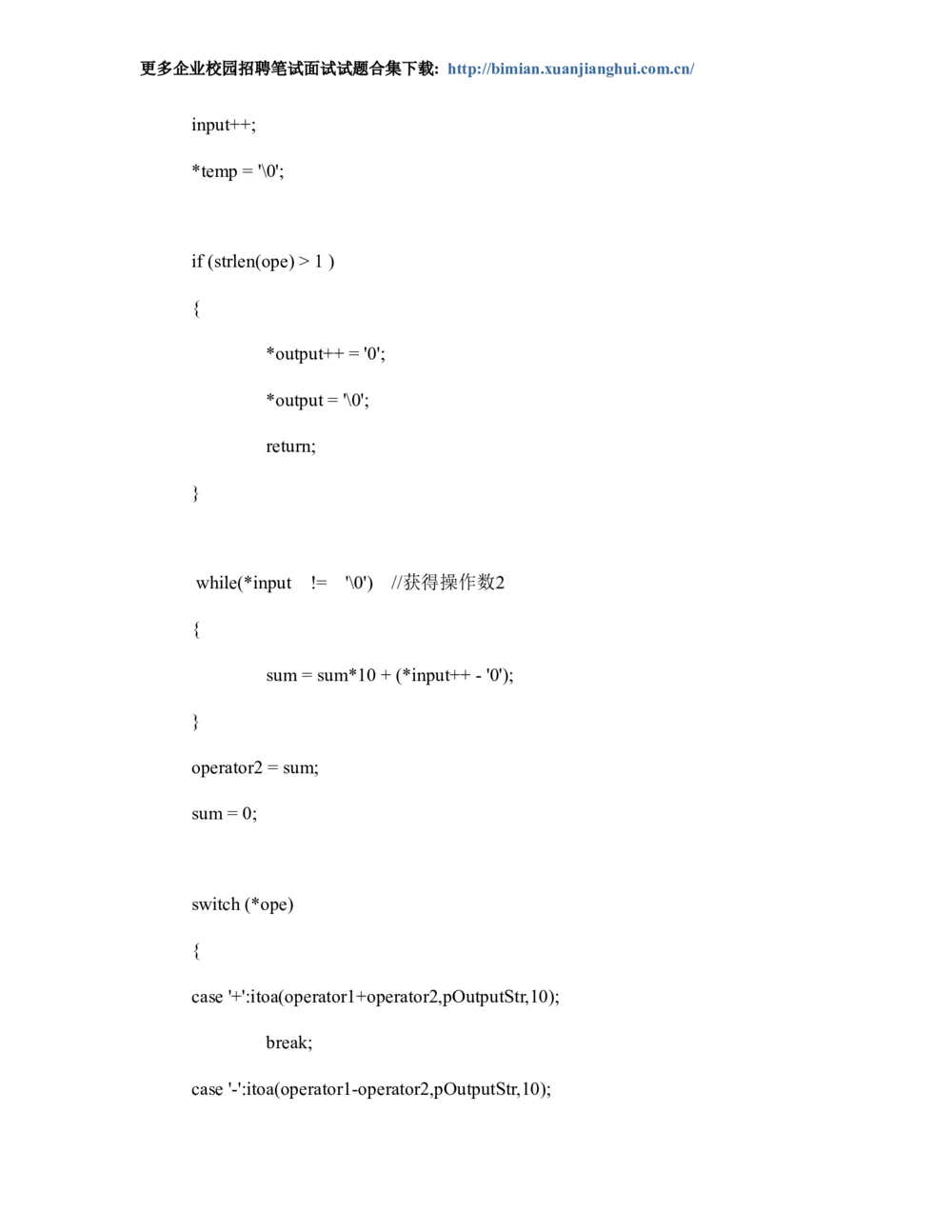 更多企业校园招聘笔试面试试题合集下载: http://bimian.xuanjianghui.com.cn/

input++;

*temp = '\0';

if (strlen(ope) > 1 )

{

*output++ = '0';

*output = '\0';

return;

}

while(*input != '\0') //获得操作数2

{

sum = sum*10 + (*input++ - '0');

}

operator2 = sum;

sum = 0;

switch (*ope)

{

case '+':itoa(operator1+operator2,pOutputStr,10);

break;

case '-':itoa(operator1-operator2,pOutputStr,10);